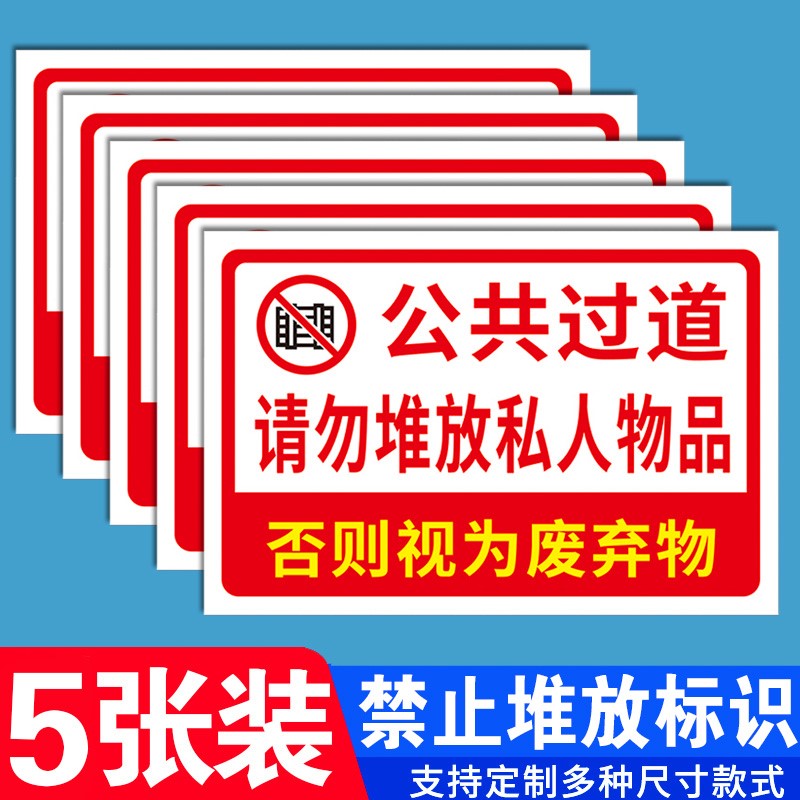 公共过道
请勿堆放私人物品
否则视为废弃物

5张装
禁止堆放标识
支持定制多种尺寸款式